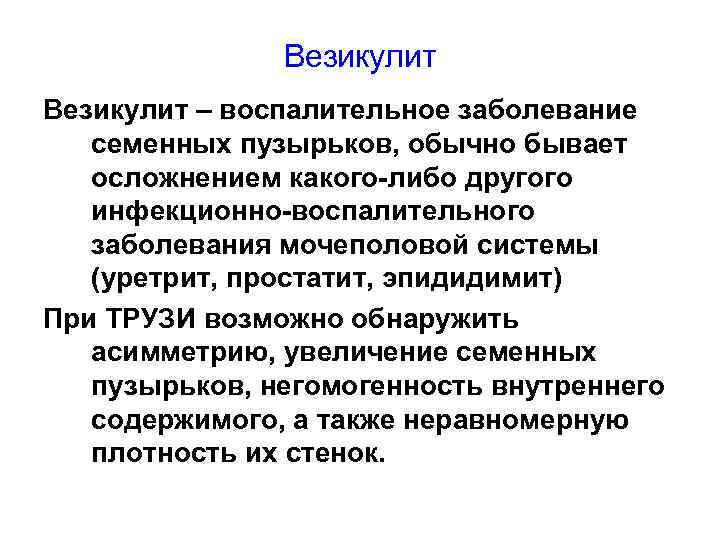 Везикулит

Везикулит – воспалительное заболевание семенных пузырьков, обычно бывает осложнением какого-либо другого инфекционно-воспалительного заболевания мочеполовой системы (уретрит, простатит, эпидидимит)

При ТРУЗИ возможно обнаружить асимметрию, увеличение семенных пузырьков, негомогенность внутреннего содержимого, а также неравномерную плотность их стенок.